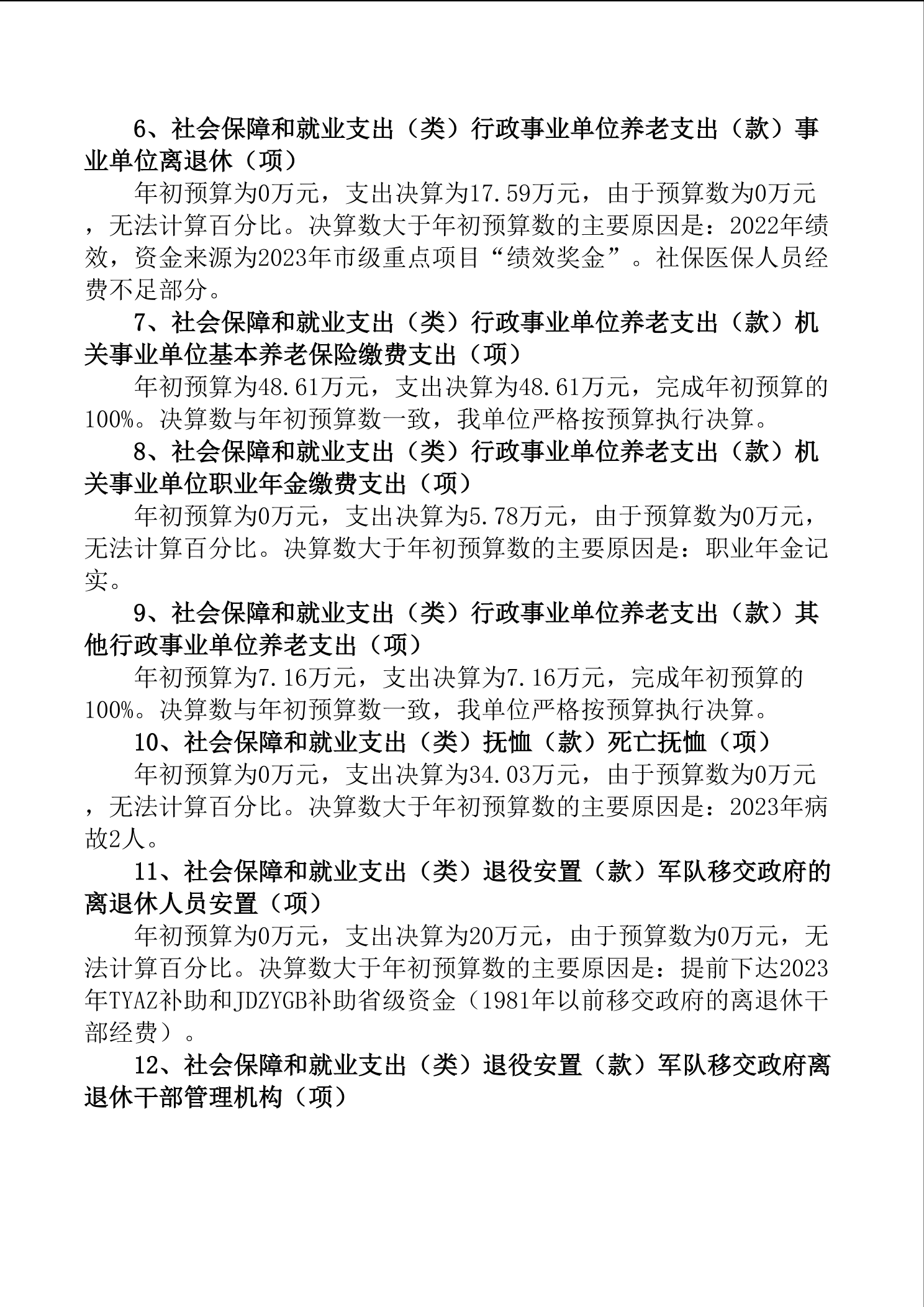 6、社会保障和就业支出（类）行政事业单位养老支出（款）事业单位离退休（项）

年初预算为0万元，支出决算为17.59万元，由于预算数为0万元，无法计算百分比。决算数大于年初预算数的主要原因是：2022年绩效，资金来源为2023年市级重点项目“绩效奖金”。社保医保人员经费不足部分。

7、社会保障和就业支出（类）行政事业单位养老支出（款）机关事业单位基本养老保险缴费支出（项）

年初预算为48.61万元，支出决算为48.61万元，完成年初预算的100%。决算数与年初预算数一致，我单位严格按预算执行决算。

8、社会保障和就业支出（类）行政事业单位养老支出（款）机关事业单位职业年金缴费支出（项）

年初预算为0万元，支出决算为5.78万元，由于预算数为0万元，无法计算百分比。决算数大于年初预算数的主要原因是：职业年金记实。

9、社会保障和就业支出（类）行政事业单位养老支出（款）其他行政事业单位养老支出（项）

年初预算为7.16万元，支出决算为7.16万元，完成年初预算的100%。决算数与年初预算数一致，我单位严格按预算执行决算。

10、社会保障和就业支出（类）抚恤（款）死亡抚恤（项）

年初预算为0万元，支出决算为34.03万元，由于预算数为0万元，无法计算百分比。决算数大于年初预算数的主要原因是：2023年病故2人。

11、社会保障和就业支出（类）退役安置（款）军队移交政府的离退休人员安置（项）

年初预算为0万元，支出决算为20万元，由于预算数为0万元，无法计算百分比。决算数大于年初预算数的主要原因是：提前下达2023年TYAZ补助和JDZYGB补助省级资金（1981年以前移交政府的离退休干部经费）。

12、社会保障和就业支出（类）退役安置（款）军队移交政府离退休干部管理机构（项）